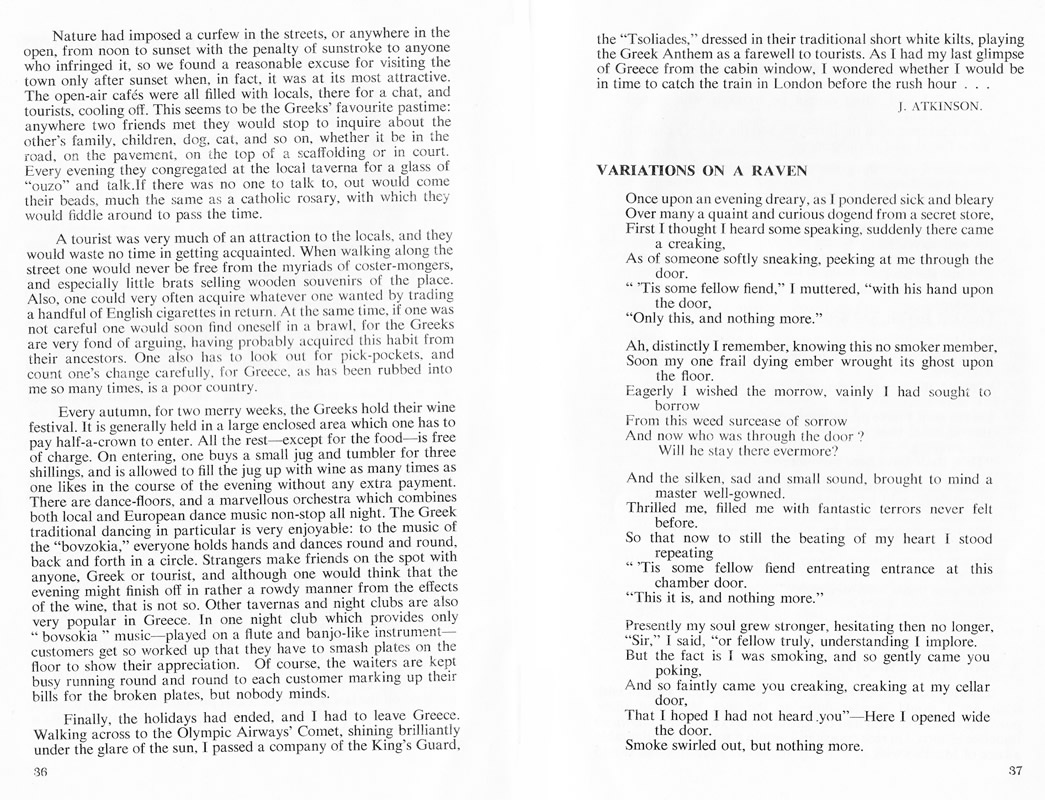 Nature had imposed a curfew in the streets, or anywhere in the open, from noon to sunset with the penalty of sunstroke to anyone who infringed it, so we found a reasonable excuse for visiting the town only after sunset when, in fact, it was at its most attractive. The open-air cafés were all filled with locals, there for a chat, and tourists, cooling off. This seems to be the Greeks' favourite pastime: anywhere two friends met they would stop to inquire about the other's family, children, dog, cat, and so on, whether it be in the road, on the pavement, on the top of a scaffolding or in court. Every evening they congregated at the local taverna for a glass of "ouzo" and talk.If there was no one to talk to, out would come their beads, much the same as a catholic rosary, with which they would fiddle around to pass the time.

A tourist was very much of an attraction to the locals, and they would waste no time in getting acquainted. When walking along the street one would never be free from the myriads of coster-mongers, and especially little brats selling wooden souvenirs of the place. Also, one could very often acquire whatever one wanted by trading a handful of English cigarettes in return. At the same time, if one was not careful one would soon find oneself in a brawl, for the Greeks are very fond of arguing, having probably acquired this habit from their ancestors. One also has to look out for pick-pockets, and count one's change carefully, for Greece, as has been rubbed into me so many times, is a poor country.

Every autumn, for two merry weeks, the Greeks hold their wine festival. It is generally held in a large enclosed area which one has to pay half-a-crown to enter. All the rest—except for the food—is free of charge. On entering, one buys a small jug and tumbler for three shillings, and is allowed to fill the jug up with wine as many times as one likes in the course of the evening without any extra payment. There are dance-floors, and a marvellous orchestra which combines both local and European dance music non-stop all night. The Greek traditional dancing in particular is very enjoyable: to the music of the "bovzokia," everyone holds hands and dances round and round, back and forth in a circle. Strangers make friends on the spot with anyone, Greek or tourist, and although one would think that the evening might finish off in rather a rowdy manner from the effects of the wine, that is not so. Other tavernas and night clubs are also very popular in Greece. In one night club which provides only " bovsokia " music—played on a flute and banjo-like instrument—customers get so worked up that they have to smash plates on the floor to show their appreciation. Of course, the waiters are kept busy running round and round to each customer marking up their bills for the broken plates, but nobody minds.

Finally, the holidays had ended, and I had to leave Greece. Walking across to the Olympic Airways' Comet, shining brilliantly under the glare of the sun, I passed a company of the King's Guard,

36

the "Tsoliades," dressed in their traditional short white kilts, playing the Greek Anthem as a farewell to tourists. As I had my last glimpse of Greece from the cabin window, I wondered whether I would be in time to catch the train in London before the rush hour . . .

J. ATKINSON.

VARIATIONS ON A RAVEN

Once upon an evening dreary, as I pondered sick and bleary
Over many a quaint and curious dogend from a secret store,
First I thought I heard some speaking, suddenly there came a creaking,
As of someone softly sneaking, peeking at me through the door.
" 'Tis some fellow fiend," I muttered, "with his hand upon the door,
"Only this, and nothing more."

Ah, distinctly I remember, knowing this no smoker member,
Soon my one frail dying ember wrought its ghost upon the floor.
Eagerly I wished the morrow, vainly I had sought to borrow
From this weed surcease of sorrow
And now who was through the door ?
Will he stay there evermore?

And the silken, sad and small sound, brought to mind a master well-gowned.
Thrilled me, filled me with fantastic terrors never felt before.
So that now to still the beating of my heart I stood repeating
" 'Tis some fellow fiend entreating entrance at this chamber door.
"This it is, and nothing more."

Presently my soul grew stronger, hesitating then no longer,
"Sir," I said, "or fellow truly, understanding I implore.
But the fact is I was smoking, and so gently came you poking,
And so faintly came you creaking, creaking at my cellar door,
That I hoped I had not heard you"—Here I opened wide the door.
Smoke swirled out, but nothing more.

37